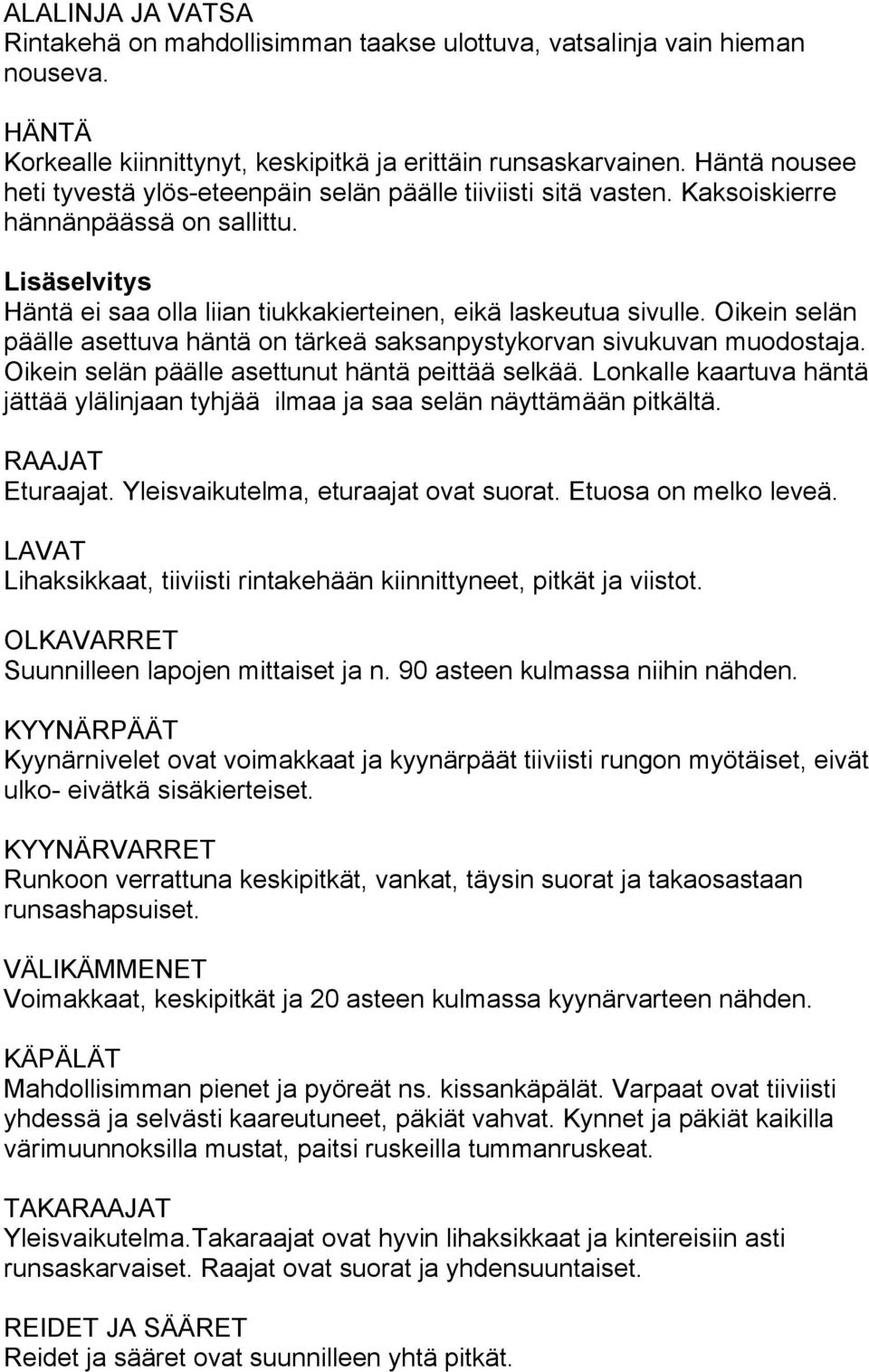 ALALINJA JA VATSA
Rintakehä on mahdollisimman taakse ulottuva, vatsalinja vain hieman nouseva.

HÄNTÄ
Korkealle kiinnittynyt, keskipitkä ja erittäin runsaskarvainen. Häntä nousee heti tyvestä ylös-eteenpäin selän päälle tiiviisti sitä vasten. Kaksoiskierre hännänpäässä on sallittu.

Lisäselvitys
Häntä ei saa olla liian tiukkakierteinen, eikä laskeutua sivulle. Oikein selän päälle asettuva häntä on tärkeä saksanpystykorvan sivukuvan muodostaja. Oikein selän päälle asettunut häntä peittää selkää. Lonkalle kaartuva häntä jättää ylälinjaan tyhjää ilmaa ja saa selän näyttämään pitkältä.

RAAJAT
Eturaajat. Yleisvaikutelma, eturaajat ovat suorat. Etuosa on melko leveä.

LAVAT
Lihaksikkaat, tiiviisti rintakehään kiinnittyneet, pitkät ja viistot.

OLKAVARRET
Suunnilleen lapojen mittaiset ja n. 90 asteen kulmassa niihin nähden.

KYYNÄRPÄÄT
Kyynärnivelet ovat voimakkaat ja kyynärpäät tiiviisti rungon myötäiset, eivät ulko- eivätkä sisäkierteiset.

KYYNÄRVARRET
Runkoon verrattuna keskipitkät, vankat, täysin suorat ja takaosastaan runsashapsuiset.

VÄLIKÄMMENET
Voimakkaat, keskipitkät ja 20 asteen kulmassa kyynärvarteen nähden.

KÄPÄLÄT
Mahdollisimman pienet ja pyöreät ns. kissankäpälät. Varpaat ovat tiiviisti yhdessä ja selvästi kaareutuneet, päkiät vahvat. Kynnet ja päkiät kaikilla värimuunnoksilla mustat, paitsi ruskeilla tummanruskeat.

TAKARAAJAT
Yleisvaikutelma.Takaraajat ovat hyvin lihaksikkaat ja kintereisiin asti runsaskarvaiset. Raajat ovat suorat ja yhdensuuntaiset.

REIDET JA SÄÄRET
Reidet ja sääret ovat suunnilleen yhtä pitkät.